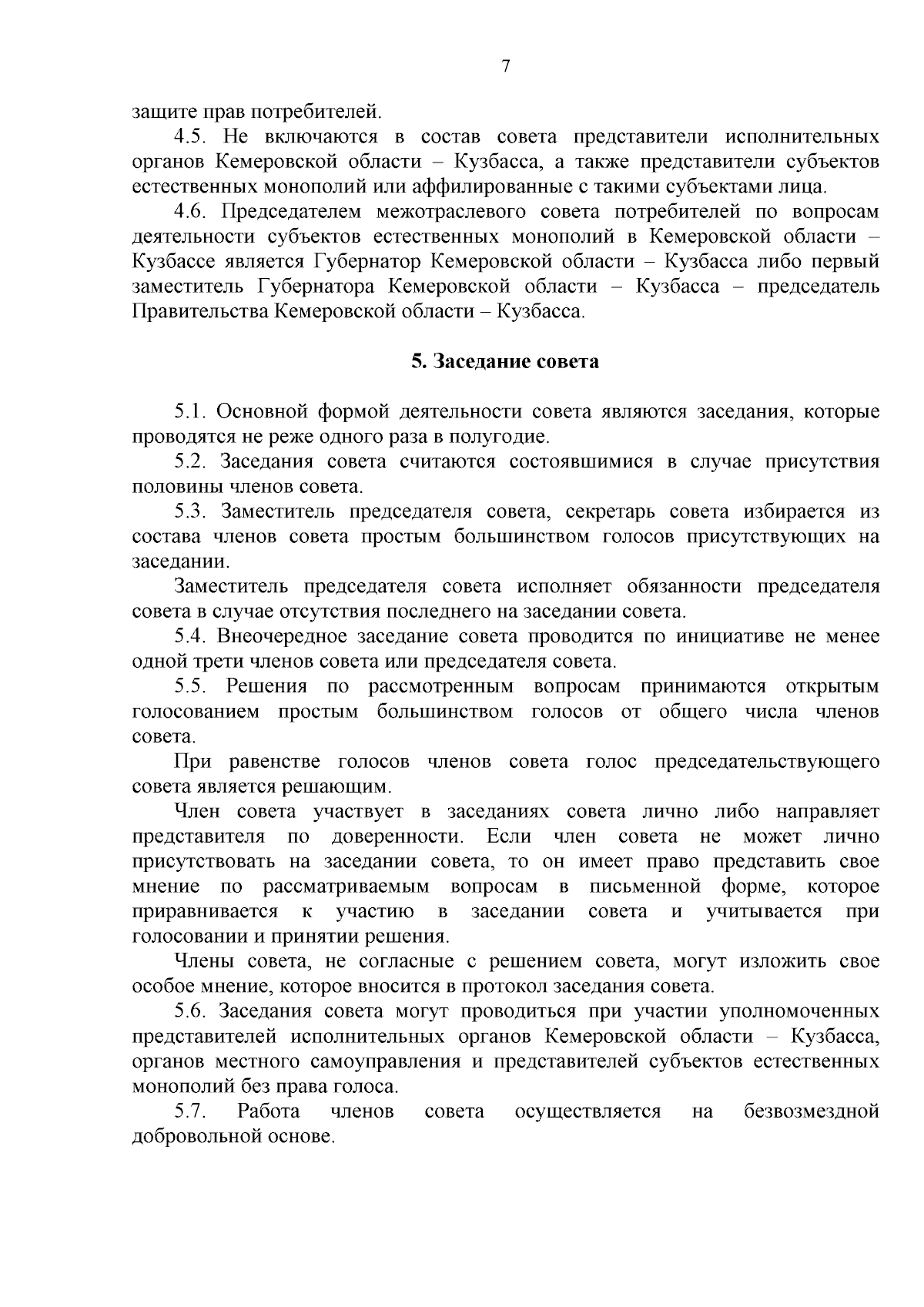 7

защите прав потребителей.

4.5. Не включаются в состав совета представители исполнительных органов Кемеровской области – Кузбасса, а также представители субъектов естественных монополий или аффилированные с такими субъектами лица.

4.6. Председателем межотраслевого совета потребителей по вопросам деятельности субъектов естественных монополий в Кемеровской области – Кузбассе является Губернатор Кемеровской области – Кузбасса либо первый заместитель Губернатора Кемеровской области – Кузбасса – председатель Правительства Кемеровской области – Кузбасса.

5. Заседание совета

5.1. Основной формой деятельности совета являются заседания, которые проводятся не реже одного раза в полугодие.

5.2. Заседания совета считаются состоявшимися в случае присутствия половины членов совета.

5.3. Заместитель председателя совета, секретарь совета избирается из состава членов совета простым большинством голосов присутствующих на заседании.

Заместитель председателя совета исполняет обязанности председателя совета в случае отсутствия последнего на заседании совета.

5.4. Внеочередное заседание совета проводится по инициативе не менее одной трети членов совета или председателя совета.

5.5. Решения по рассмотренным вопросам принимаются открытым голосованием простым большинством голосов от общего числа членов совета.

При равенстве голосов членов совета голос председательствующего совета является решающим.

Член совета участвует в заседаниях совета лично либо направляет представителя по доверенности. Если член совета не может лично присутствовать на заседании совета, то он имеет право представить свое мнение по рассматриваемым вопросам в письменной форме, которое приравнивается к участию в заседании совета и учитывается при голосовании и принятии решения.

Члены совета, не согласные с решением совета, могут изложить свое особое мнение, которое вносится в протокол заседания совета.

5.6. Заседания совета могут проводиться при участии уполномоченных представителей исполнительных органов Кемеровской области – Кузбасса, органов местного самоуправления и представителей субъектов естественных монополий без права голоса.

5.7. Работа членов совета осуществляется на безвозмездной добровольной основе.